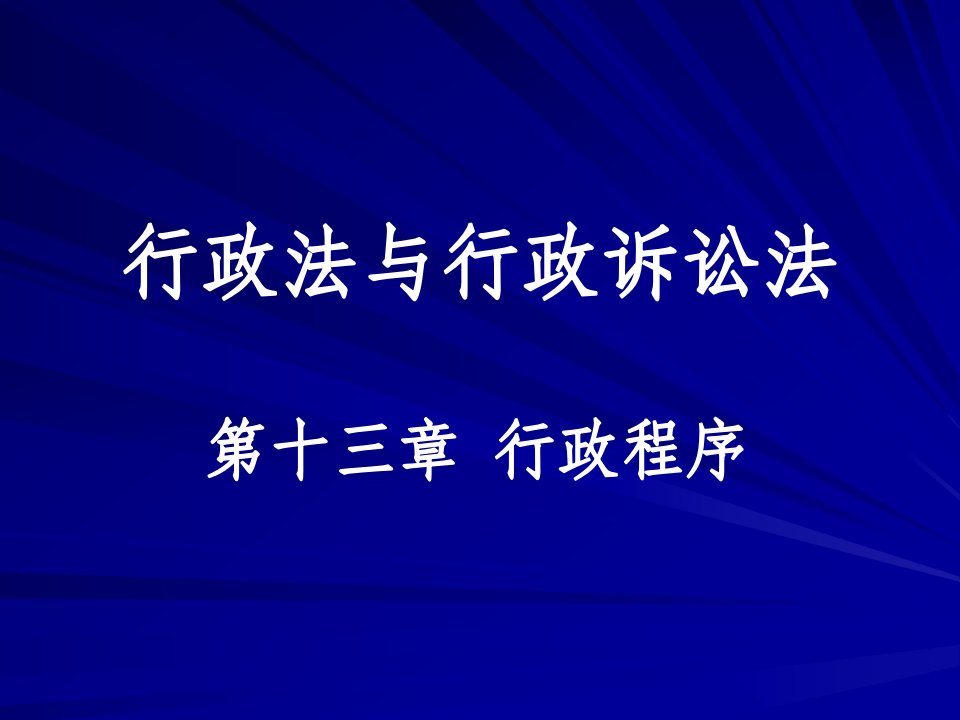 行政法与行政诉讼法

第十三章 行政程序